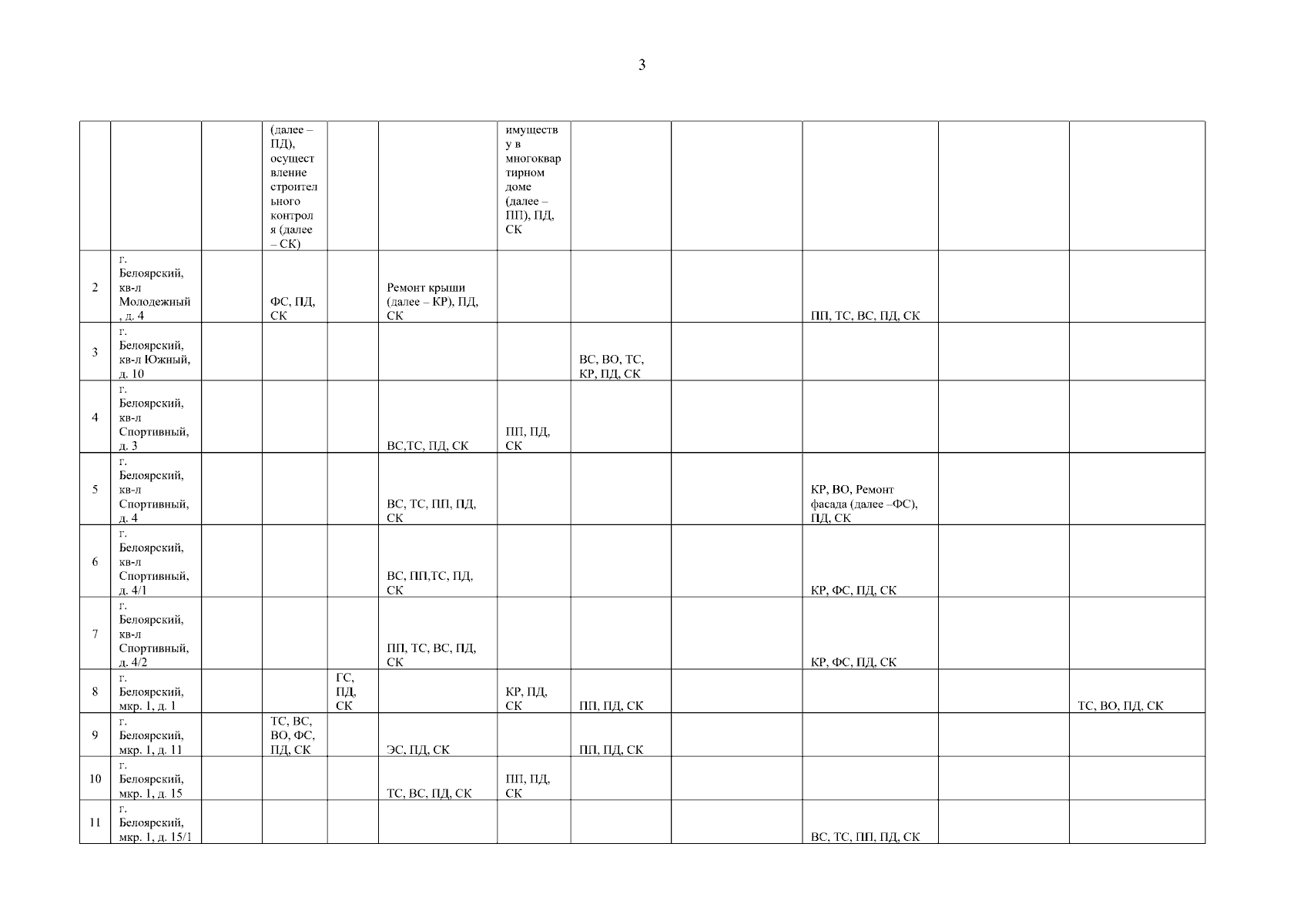 3

| | | | | | | | | | | | |
|---|---|---|---|---|---|---|---|---|---|---|---|
| | | | (далее – ПД), осуществление строительного контроля (далее – СК) | | | имуществу в многоквартирном доме (далее – ПП), ПД, СК | | | | | |
| 2 | г. Белоярский, кв-л Молодежный, д. 4 | | ФС, ПД, СК | | Ремонт крыши (далее – КР), ПД, СК | | | | ПП, ТС, ВС, ПД, СК | | |
| 3 | г. Белоярский, кв-л Южный, д. 10 | | | | | | ВС, ВО, ТС, КР, ПД, СК | | | | |
| 4 | г. Белоярский, кв-л Спортивный, д. 3 | | | | ВС,ТС, ПД, СК | ПП, ПД, СК | | | | | |
| 5 | г. Белоярский, кв-л Спортивный, д. 4 | | | | ВС, ТС, ПП, ПД, СК | | | | КР, ВО, Ремонт фасада (далее –ФС), ПД, СК | | |
| 6 | г. Белоярский, кв-л Спортивный, д. 4/1 | | | | ВС, ПП,ТС, ПД, СК | | | | КР, ФС, ПД, СК | | |
| 7 | г. Белоярский, кв-л Спортивный, д. 4/2 | | | | ПП, ТС, ВС, ПД, СК | | | | КР, ФС, ПД, СК | | |
| 8 | г. Белоярский, мкр. 1, д. 1 | | | ГС, ПД, СК | | КР, ПД, СК | ПП, ПД, СК | | | | ТС, ВО, ПД, СК |
| 9 | г. Белоярский, мкр. 1, д. 11 | | ТС, ВС, ВО, ФС, ПД, СК | | ЭС, ПД, СК | | ПП, ПД, СК | | | | |
| 10 | г. Белоярский, мкр. 1, д. 15 | | | | ТС, ВС, ПД, СК | ПП, ПД, СК | | | | | |
| 11 | г. Белоярский, мкр. 1, д. 15/1 | | | | | | | | ВС, ТС, ПП, ПД, СК | | |